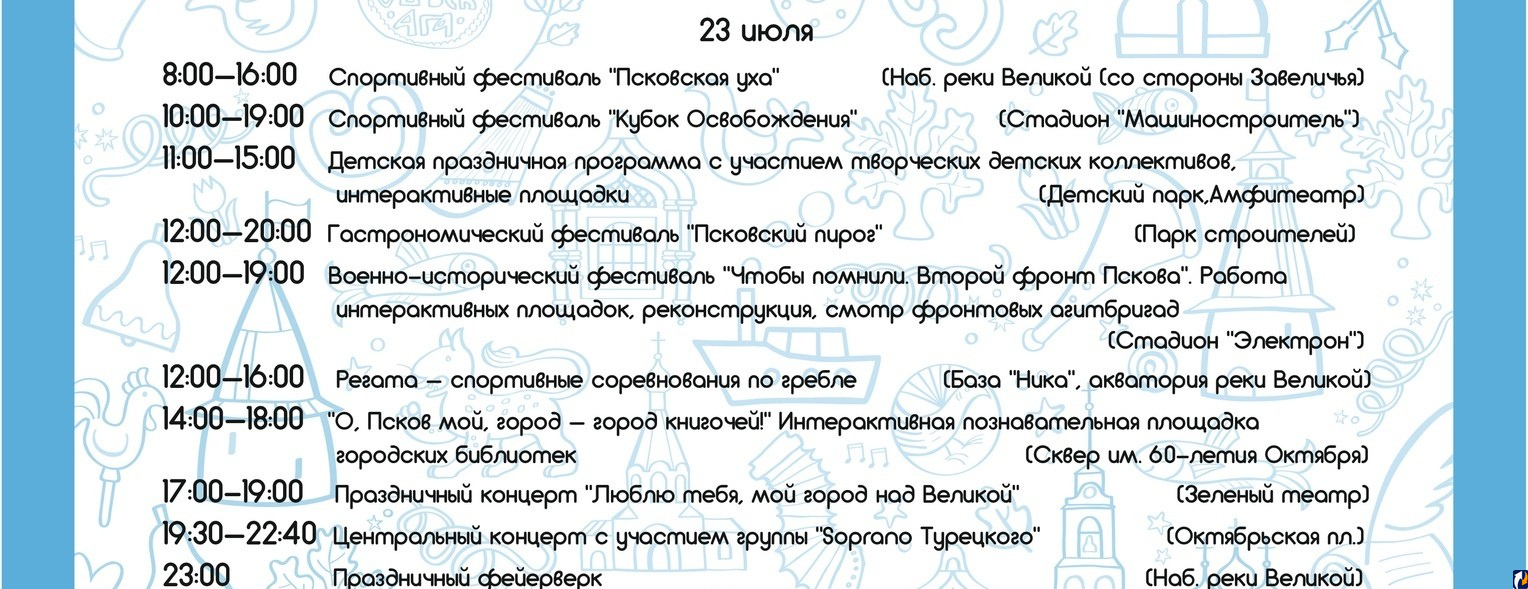 23 июля

8:00–16:00 Спортивный фестиваль "Псковская уха" (Наб. реки Великой (со стороны Завеличья)

10:00–19:00 Спортивный фестиваль "Кубок Освобождения" (Стадион "Машиностроитель")

11:00–15:00 Детская праздничная программа с участием творческих детских коллективов, интерактивные площадки (Детский парк,Амфитеатр)

12:00–20:00 Гастрономический фестиваль "Псковский пирог" (Парк строителей)

12:00–19:00 Военно-исторический фестиваль "Чтобы помнили. Второй фронт Пскова". Работа интерактивных площадок, реконструкция, смотр фронтовых агитбригад (Стадион "Электрон")

12:00–16:00 Регата – спортивные соревнования по гребле (База "Ника", акватория реки Великой)

14:00–18:00 "О, Псков мой, город – город книгочей!" Интерактивная познавательная площадка городских библиотек (Сквер им. 60-летия Октября)

17:00–19:00 Праздничный концерт "Люблю тебя, мой город над Великой" (Зеленый театр)

19:30–22:40 Центральный концерт с участием группы "Soprano Турецкого" (Октябрьская пл.)

23:00 Праздничный фейерверк (Наб. реки Великой)